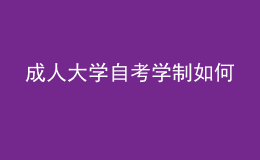 成人大学自考学制如何